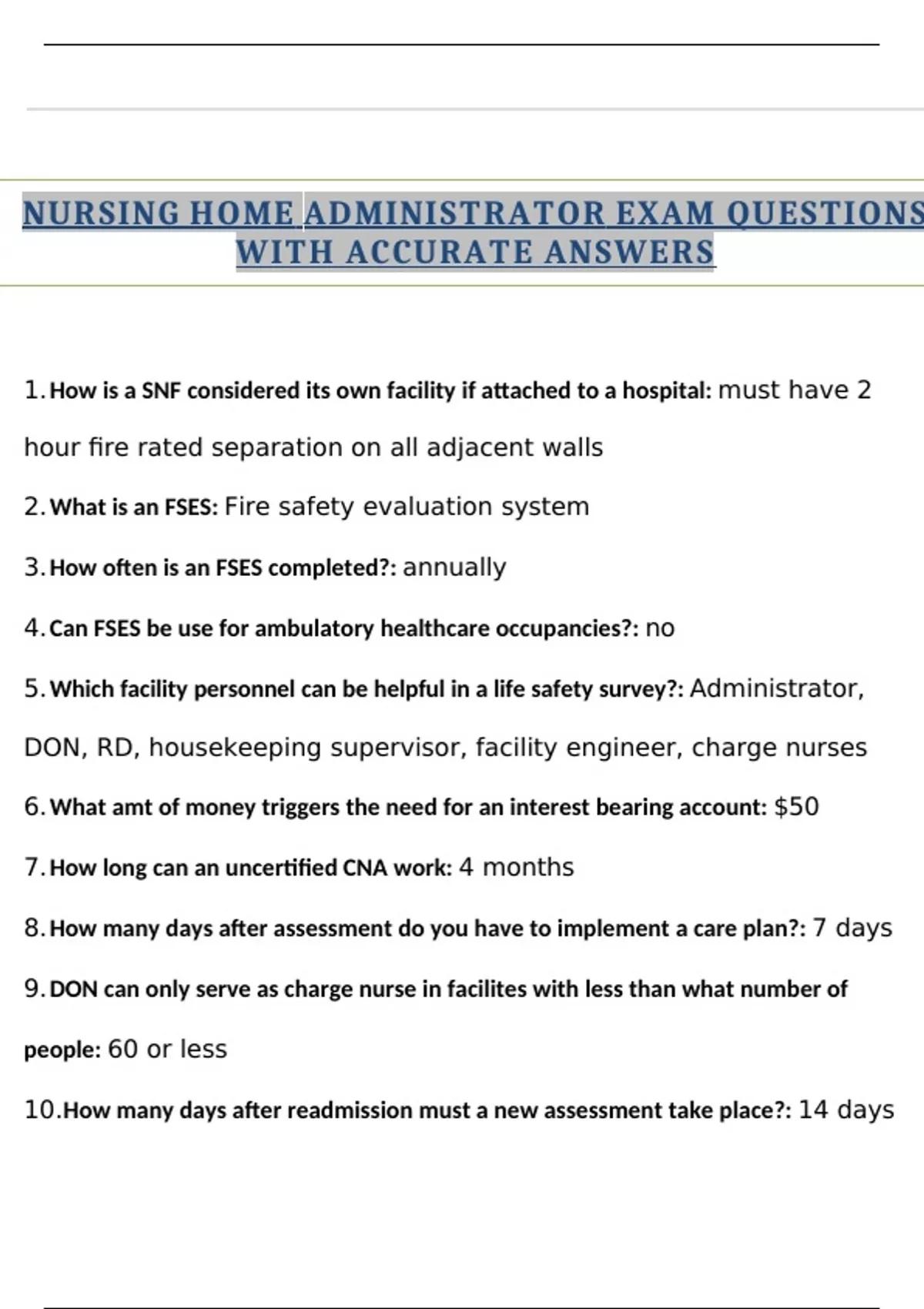 NURSING HOME ADMINISTRATOR EXAM QUESTIONS WITH ACCURATE ANSWERS

1. How is a SNF considered its own facility if attached to a hospital: must have 2 hour fire rated separation on all adjacent walls

2. What is an FSES: Fire safety evaluation system

3. How often is an FSES completed?: annually

4. Can FSES be use for ambulatory healthcare occupancies?: no

5. Which facility personnel can be helpful in a life safety survey?: Administrator, DON, RD, housekeeping supervisor, facility engineer, charge nurses

6. What amt of money triggers the need for an interest bearing account: $50

7. How long can an uncertified CNA work: 4 months

8. How many days after assessment do you have to implement a care plan?: 7 days

9. DON can only serve as charge nurse in facilites with less than what number of people: 60 or less

10. How many days after readmission must a new assessment take place?: 14 days